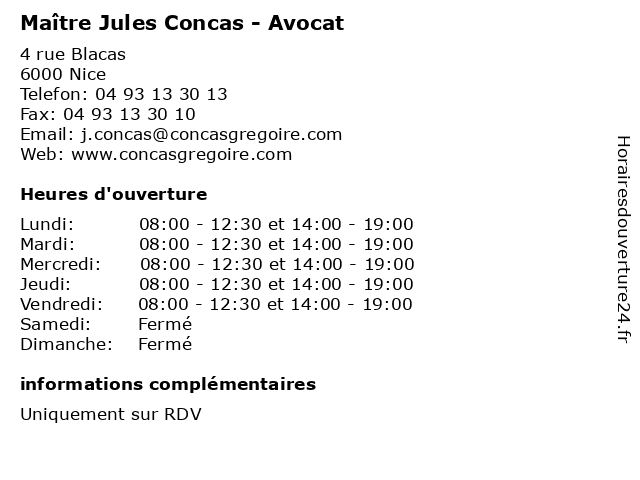 Maître Jules Concas - Avocat

4 rue Blacas
6000 Nice
Telefon: 04 93 13 30 13
Fax: 04 93 13 30 10
Email: j.concas@concasgregoire.com
Web: www.concasgregoire.com

Heures d'ouverture

Lundi: 08:00 - 12:30 et 14:00 - 19:00
Mardi: 08:00 - 12:30 et 14:00 - 19:00
Mercredi: 08:00 - 12:30 et 14:00 - 19:00
Jeudi: 08:00 - 12:30 et 14:00 - 19:00
Vendredi: 08:00 - 12:30 et 14:00 - 19:00
Samedi: Fermé
Dimanche: Fermé

informations complémentaires

Uniquement sur RDV

Horairesdouverture24.fr